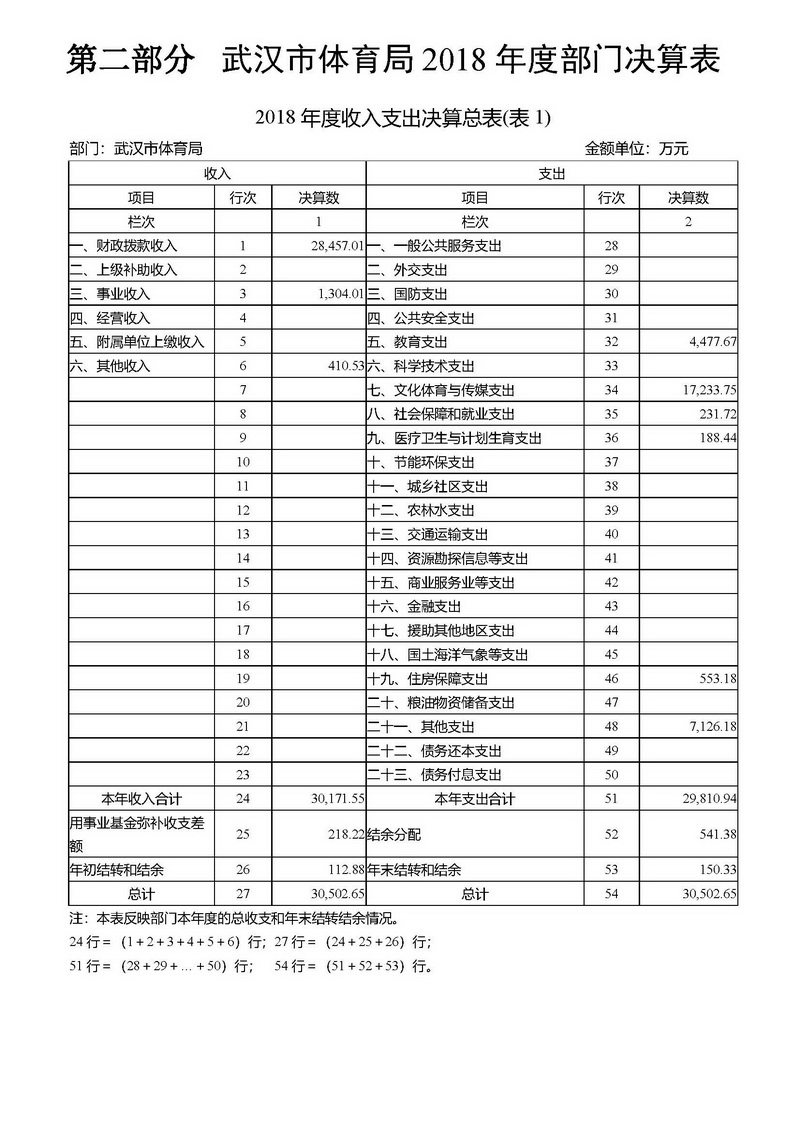 第二部分　武汉市体育局 2018 年度部门决算表

2018 年度收入支出决算总表(表 1)

部门：武汉市体育局　　　　　　　　　　金额单位：万元

| 收入 | | | 支出 | | |
|---|---|---|---|---|---|
| 项目 | 行次 | 决算数 | 项目 | 行次 | 决算数 |
| 栏次 | | 1 | 栏次 | | 2 |
| 一、财政拨款收入 | 1 | 28,457.01 | 一、一般公共服务支出 | 28 | |
| 二、上级补助收入 | 2 | | 二、外交支出 | 29 | |
| 三、事业收入 | 3 | 1,304.01 | 三、国防支出 | 30 | |
| 四、经营收入 | 4 | | 四、公共安全支出 | 31 | |
| 五、附属单位上缴收入 | 5 | | 五、教育支出 | 32 | 4,477.67 |
| 六、其他收入 | 6 | 410.53 | 六、科学技术支出 | 33 | |
| | 7 | | 七、文化体育与传媒支出 | 34 | 17,233.75 |
| | 8 | | 八、社会保障和就业支出 | 35 | 231.72 |
| | 9 | | 九、医疗卫生与计划生育支出 | 36 | 188.44 |
| | 10 | | 十、节能环保支出 | 37 | |
| | 11 | | 十一、城乡社区支出 | 38 | |
| | 12 | | 十二、农林水支出 | 39 | |
| | 13 | | 十三、交通运输支出 | 40 | |
| | 14 | | 十四、资源勘探信息等支出 | 41 | |
| | 15 | | 十五、商业服务业等支出 | 42 | |
| | 16 | | 十六、金融支出 | 43 | |
| | 17 | | 十七、援助其他地区支出 | 44 | |
| | 18 | | 十八、国土海洋气象等支出 | 45 | |
| | 19 | | 十九、住房保障支出 | 46 | 553.18 |
| | 20 | | 二十、粮油物资储备支出 | 47 | |
| | 21 | | 二十一、其他支出 | 48 | 7,126.18 |
| | 22 | | 二十二、债务还本支出 | 49 | |
| | 23 | | 二十三、债务付息支出 | 50 | |
| 本年收入合计 | 24 | 30,171.55 | 本年支出合计 | 51 | 29,810.94 |
| 用事业基金弥补收支差额 | 25 | 218.22 | 结余分配 | 52 | 541.38 |
| 年初结转和结余 | 26 | 112.88 | 年末结转和结余 | 53 | 150.33 |
| 总计 | 27 | 30,502.65 | 总计 | 54 | 30,502.65 |

注：本表反映部门本年度的总收支和年末结转结余情况。
24 行＝（1＋2＋3＋4＋5＋6）行；27 行＝（24＋25＋26）行；
51 行＝（28＋29＋…＋50）行；　54 行＝（51＋52＋53）行。